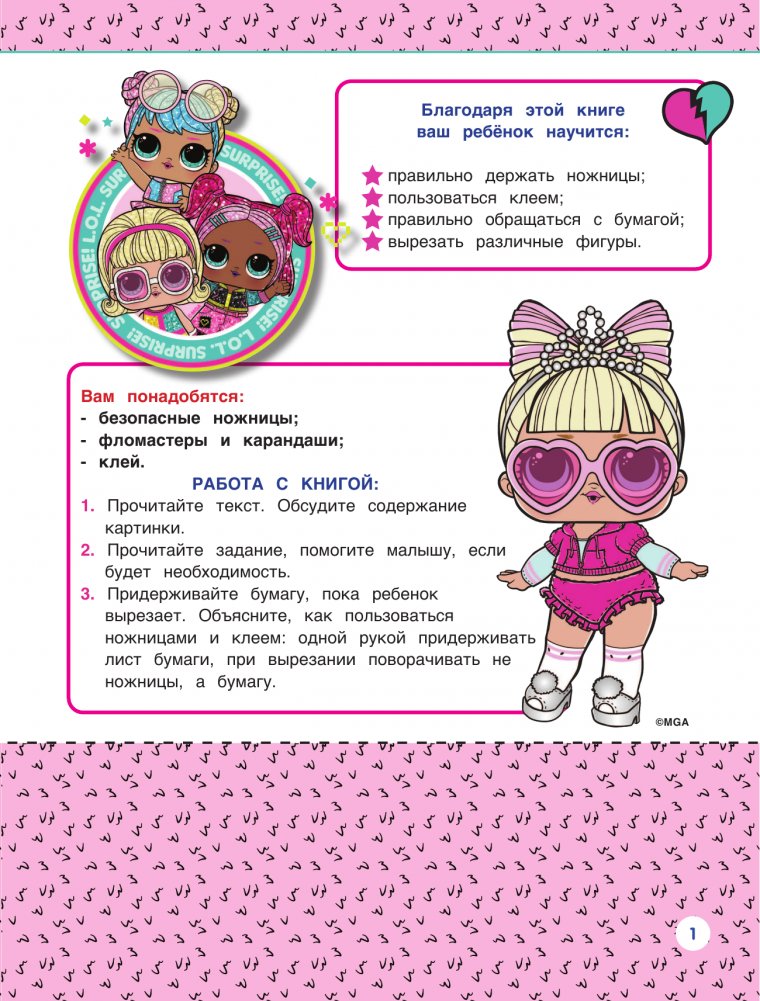 L.O.L. SURPRISE! L.O.L. SURPRISE! L.O.L. SURPRISE!

Благодаря этой книге ваш ребёнок научится:

правильно держать ножницы;
пользоваться клеем;
правильно обращаться с бумагой;
вырезать различные фигуры.

Вам понадобятся:
- безопасные ножницы;
- фломастеры и карандаши;
- клей.

РАБОТА С КНИГОЙ:
1. Прочитайте текст. Обсудите содержание картинки.
2. Прочитайте задание, помогите малышу, если будет необходимость.
3. Придерживайте бумагу, пока ребенок вырезает. Объясните, как пользоваться ножницами и клеем: одной рукой придерживать лист бумаги, при вырезании поворачивать не ножницы, а бумагу.

©MGA

1